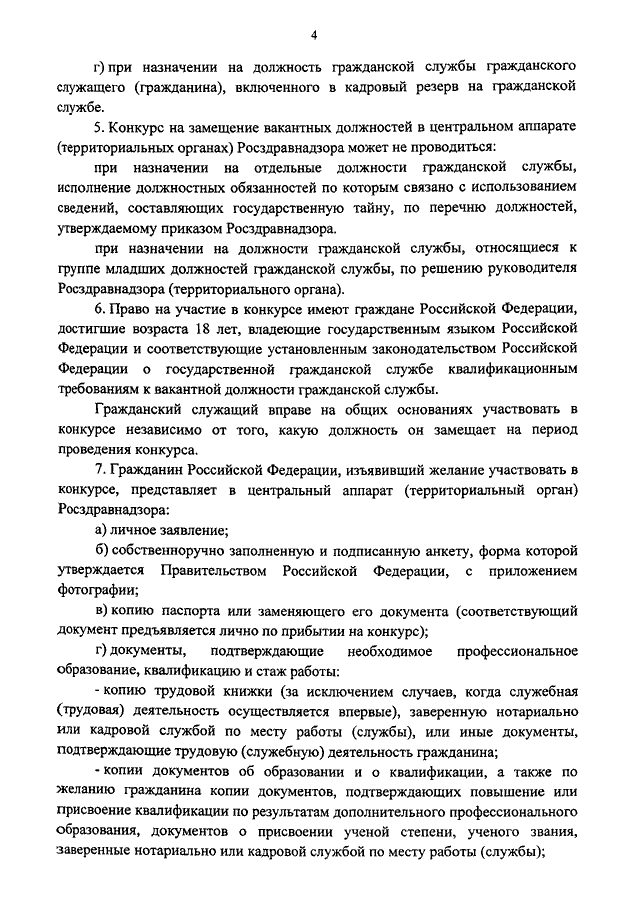 4

г) при назначении на должность гражданской службы гражданского служащего (гражданина), включенного в кадровый резерв на гражданской службе.

5. Конкурс на замещение вакантных должностей в центральном аппарате (территориальных органах) Росздравнадзора может не проводиться:

при назначении на отдельные должности гражданской службы, исполнение должностных обязанностей по которым связано с использованием сведений, составляющих государственную тайну, по перечню должностей, утверждаемому приказом Росздравнадзора.

при назначении на должности гражданской службы, относящиеся к группе младших должностей гражданской службы, по решению руководителя Росздравнадзора (территориального органа).

6. Право на участие в конкурсе имеют граждане Российской Федерации, достигшие возраста 18 лет, владеющие государственным языком Российской Федерации и соответствующие установленным законодательством Российской Федерации о государственной гражданской службе квалификационным требованиям к вакантной должности гражданской службы.

Гражданский служащий вправе на общих основаниях участвовать в конкурсе независимо от того, какую должность он замещает на период проведения конкурса.

7. Гражданин Российской Федерации, изъявивший желание участвовать в конкурсе, представляет в центральный аппарат (территориальный орган) Росздравнадзора:

а) личное заявление;

б) собственноручно заполненную и подписанную анкету, форма которой утверждается Правительством Российской Федерации, с приложением фотографии;

в) копию паспорта или заменяющего его документа (соответствующий документ предъявляется лично по прибытии на конкурс);

г) документы, подтверждающие необходимое профессиональное образование, квалификацию и стаж работы:

- копию трудовой книжки (за исключением случаев, когда служебная (трудовая) деятельность осуществляется впервые), заверенную нотариально или кадровой службой по месту работы (службы), или иные документы, подтверждающие трудовую (служебную) деятельность гражданина;

- копии документов об образовании и о квалификации, а также по желанию гражданина копии документов, подтверждающих повышение или присвоение квалификации по результатам дополнительного профессионального образования, документов о присвоении ученой степени, ученого звания, заверенные нотариально или кадровой службой по месту работы (службы);